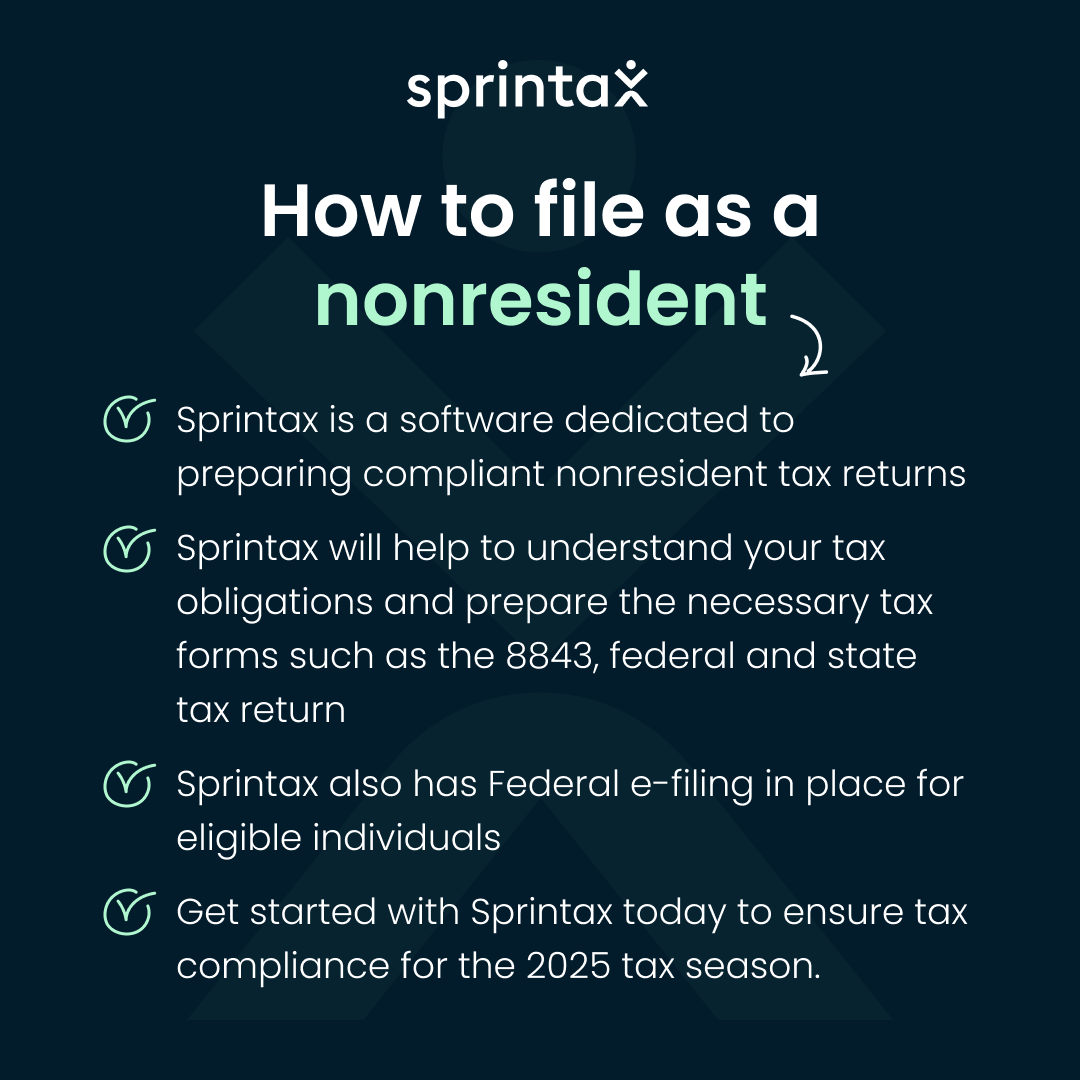 sprintax

How to file as a nonresident

Sprintax is a software dedicated to preparing compliant nonresident tax returns

Sprintax will help to understand your tax obligations and prepare the necessary tax forms such as the 8843, federal and state tax return

Sprintax also has Federal e-filing in place for eligible individuals

Get started with Sprintax today to ensure tax compliance for the 2025 tax season.